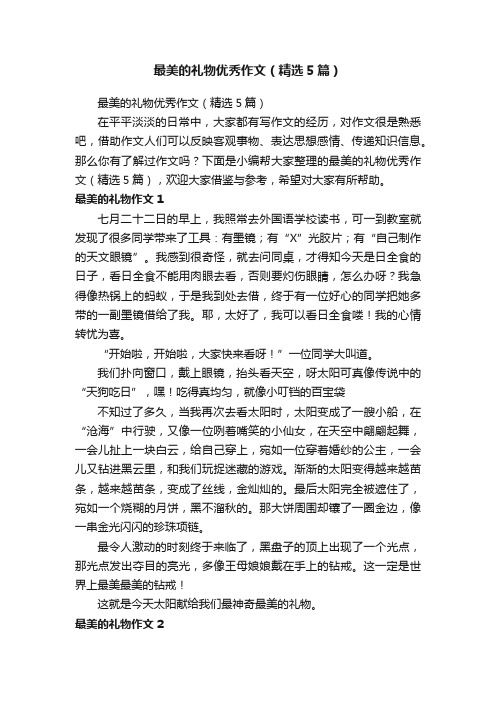 最美的礼物优秀作文（精选5篇）

最美的礼物优秀作文（精选5篇）

在平平淡淡的日常中，大家都有写作文的经历，对作文很是熟悉吧，借助作文人们可以反映客观事物、表达思想感情、传递知识信息。那么你有了解过作文吗？下面是小编帮大家整理的最美的礼物优秀作文（精选5篇），欢迎大家借鉴与参考，希望对大家有所帮助。

最美的礼物作文1

七月二十二日的早上，我照常去外国语学校读书，可一到教室就发现了很多同学带来了工具：有墨镜；有“X”光胶片；有“自己制作的天文眼镜”。我感到很奇怪，就去问同桌，才得知今天是日全食的日子，看日全食不能用肉眼去看，否则要灼伤眼睛，怎么办呀？我急得像热锅上的蚂蚁，于是我到处去借，终于有一位好心的同学把她多带的一副墨镜借给了我。耶，太好了，我可以看日全食喽！我的心情转忧为喜。

“开始啦，开始啦，大家快来看呀！”一位同学大叫道。

我们扑向窗口，戴上眼镜，抬头看天空，呀太阳可真像传说中的“天狗吃日”，嘿！吃得真均匀，就像小叮铛的百宝袋

不知过了多久，当我再次去看太阳时，太阳变成了一艘小船，在“沧海”中行驶，又像一位咧着嘴笑的小仙女，在天空中翩翩起舞，一会儿扯上一块白云，给自己穿上，宛如一位穿着婚纱的公主，一会儿又钻进黑云里，和我们玩捉迷藏的游戏。渐渐的太阳变得越来越苗条，越来越苗条，变成了丝线，金灿灿的。最后太阳完全被遮住了，宛如一个烧糊的月饼，黑不溜秋的。那大饼周围却镶了一圈金边，像一串金光闪闪的珍珠项链。

最令人激动的时刻终于来临了，黑盘子的顶上出现了一个光点，那光点发出夺目的亮光，多像王母娘娘戴在手上的钻戒。这一定是世界上最美最美的钻戒！

这就是今天太阳献给我们最神奇最美的礼物。

最美的礼物作文2